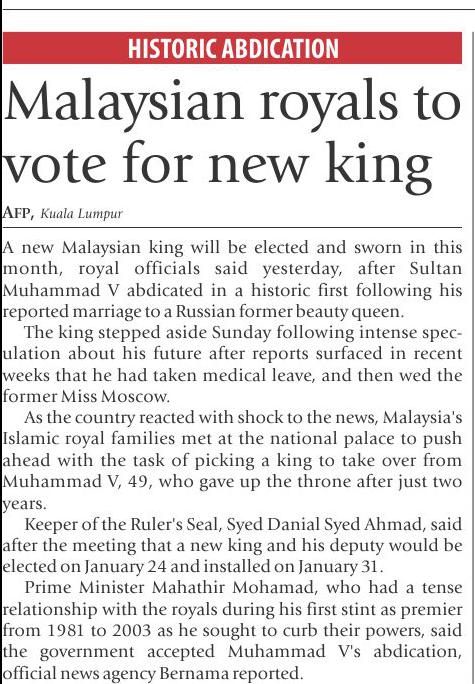 HISTORIC ABDICATION

Malaysian royals to vote for new king

AFP, Kuala Lumpur

A new Malaysian king will be elected and sworn in this month, royal officials said yesterday, after Sultan Muhammad V abdicated in a historic first following his reported marriage to a Russian former beauty queen.

The king stepped aside Sunday following intense speculation about his future after reports surfaced in recent weeks that he had taken medical leave, and then wed the former Miss Moscow.

As the country reacted with shock to the news, Malaysia's Islamic royal families met at the national palace to push ahead with the task of picking a king to take over from Muhammad V, 49, who gave up the throne after just two years.

Keeper of the Ruler's Seal, Syed Danial Syed Ahmad, said after the meeting that a new king and his deputy would be elected on January 24 and installed on January 31.

Prime Minister Mahathir Mohamad, who had a tense relationship with the royals during his first stint as premier from 1981 to 2003 as he sought to curb their powers, said the government accepted Muhammad V's abdication, official news agency Bernama reported.